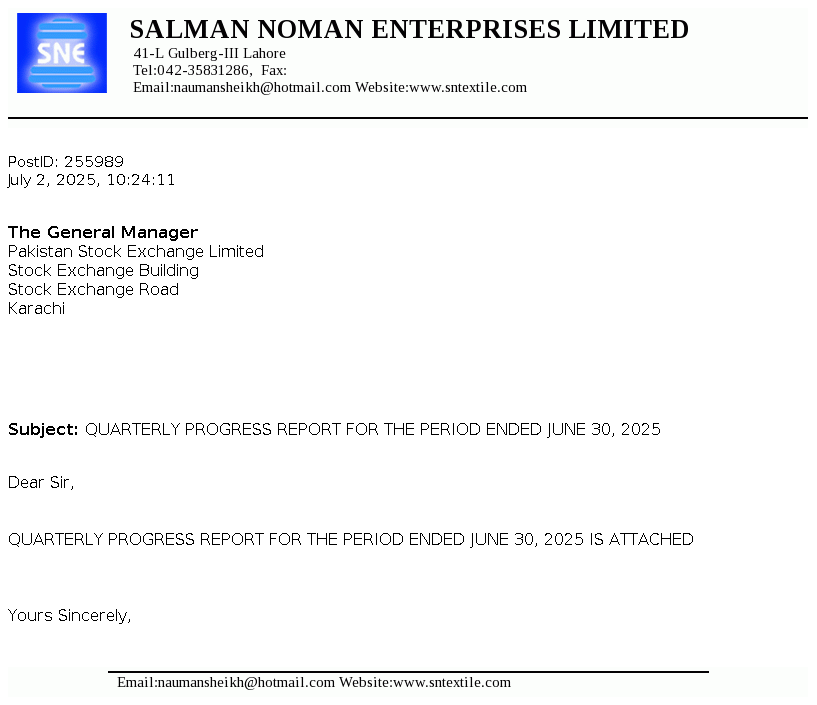 SNE

SALMAN NOMAN ENTERPRISES LIMITED
41-L Gulberg-III Lahore
Tel:042-35831286, Fax:
Email:naumansheikh@hotmail.com Website:www.sntextile.com

PostID: 255989
July 2, 2025, 10:24:11

The General Manager
Pakistan Stock Exchange Limited
Stock Exchange Building
Stock Exchange Road
Karachi

Subject: QUARTERLY PROGRESS REPORT FOR THE PERIOD ENDED JUNE 30, 2025

Dear Sir,

QUARTERLY PROGRESS REPORT FOR THE PERIOD ENDED JUNE 30, 2025 IS ATTACHED

Yours Sincerely,

Email:naumansheikh@hotmail.com Website:www.sntextile.com